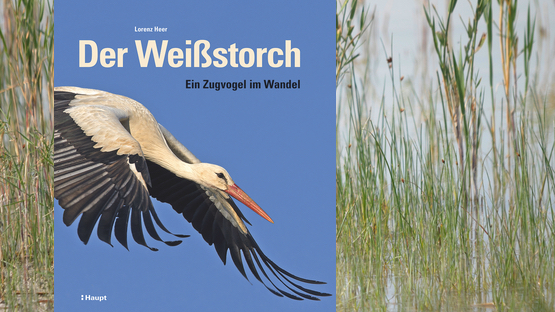 Lorenz Heer

Der Weißstorch

Ein Zugvogel im Wandel

Haupt